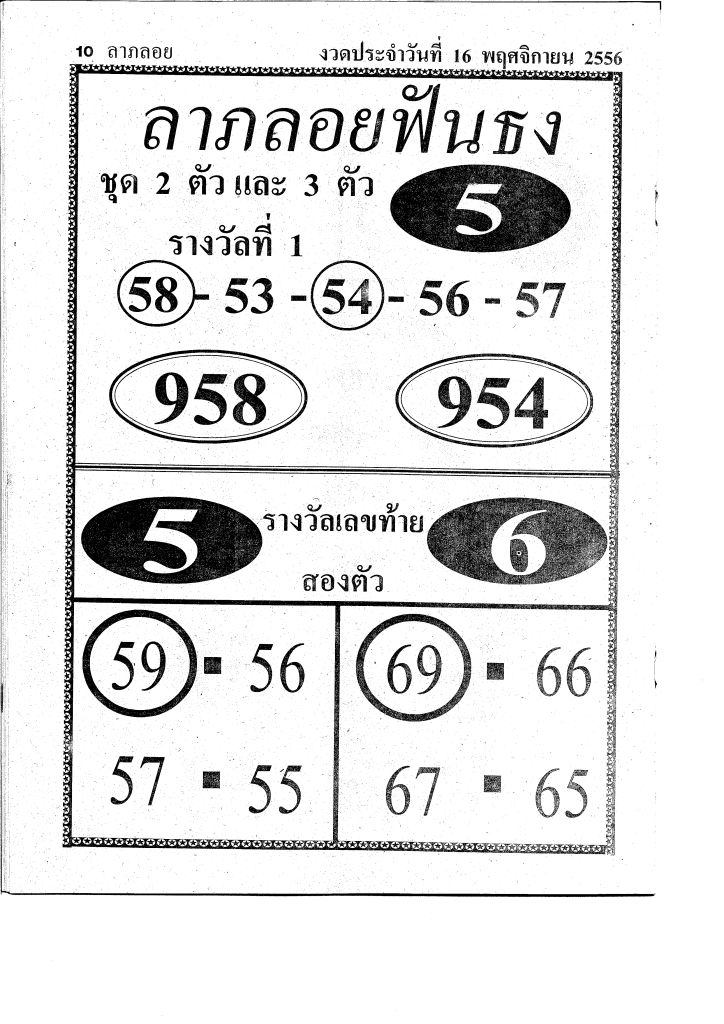 10 ลาภลอย งวดประจำวันที่ 16 พฤศจิกายน 2556

ลาภลอยฟันธง

ชุด 2 ตัว และ 3 ตัว

5

รางวัลที่ 1

58 - 53 - 54 - 56 - 57

958

954

5

รางวัลเลขท้าย
สองตัว

6

59 ▪ 56

57 ▪ 55

69 ▪ 66

67 ▪ 65